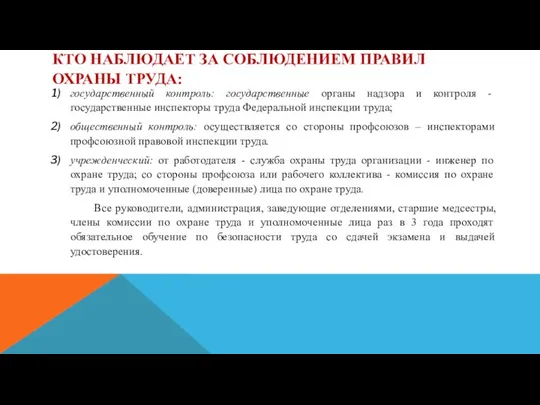 КТО НАБЛЮДАЕТ ЗА СОБЛЮДЕНИЕМ ПРАВИЛ ОХРАНЫ ТРУДА:

1) государственный контроль: государственные органы надзора и контроля - государственные инспекторы труда Федеральной инспекции труда;

2) общественный контроль: осуществляется со стороны профсоюзов – инспекторами профсоюзной правовой инспекции труда.

3) учрежденческий: от работодателя - служба охраны труда организации - инженер по охране труда; со стороны профсоюза или рабочего коллектива - комиссия по охране труда и уполномоченные (доверенные) лица по охране труда.

Все руководители, администрация, заведующие отделениями, старшие медсестры, члены комиссии по охране труда и уполномоченные лица раз в 3 года проходят обязательное обучение по безопасности труда со сдачей экзамена и выдачей удостоверения.